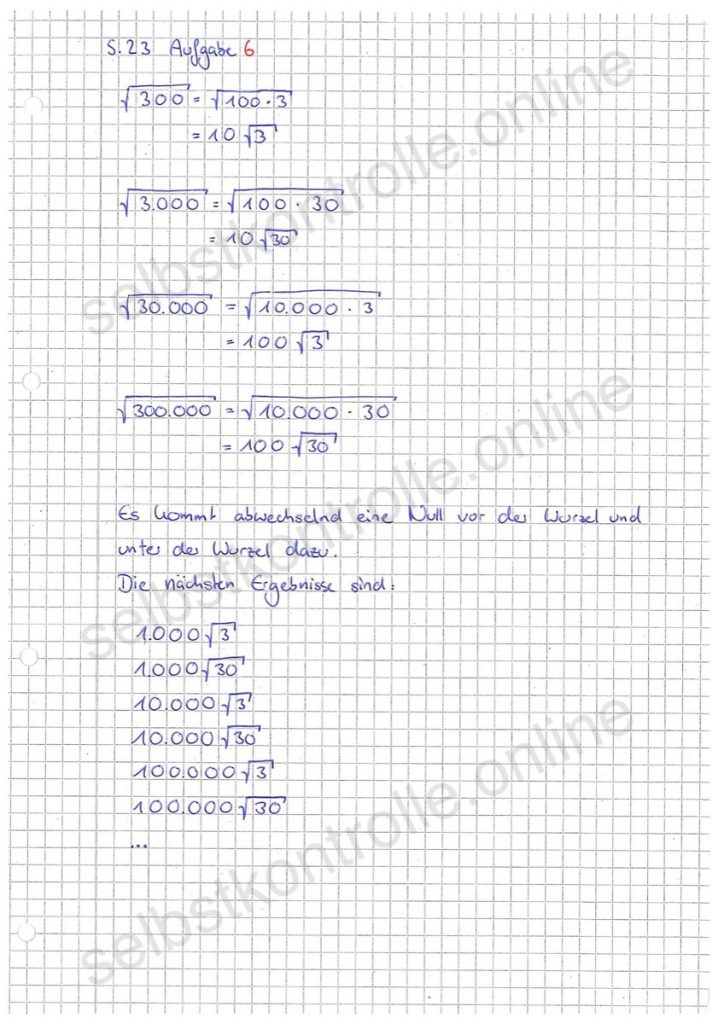 S. 23 Aufgabe 6

$\sqrt{300} = \sqrt{100 \cdot 3}$
$= 10\sqrt{3}$

$\sqrt{3.000} = \sqrt{100 \cdot 30}$
$= 10\sqrt{30}$

$\sqrt{30.000} = \sqrt{10.000 \cdot 3}$
$= 100\sqrt{3}$

$\sqrt{300.000} = \sqrt{10.000 \cdot 30}$
$= 100\sqrt{30}$

Es kommt abwechselnd eine Null vor der Wurzel und unter der Wurzel dazu.
Die nächsten Ergebnisse sind:

$1.000\sqrt{3}$
$1.000\sqrt{30}$
$10.000\sqrt{3}$
$10.000\sqrt{30}$
$100.000\sqrt{3}$
$100.000\sqrt{30}$
...

selbstkontrolle.online
selbstkontrolle.online
selbstkontrolle.online
selbstkontrolle.online